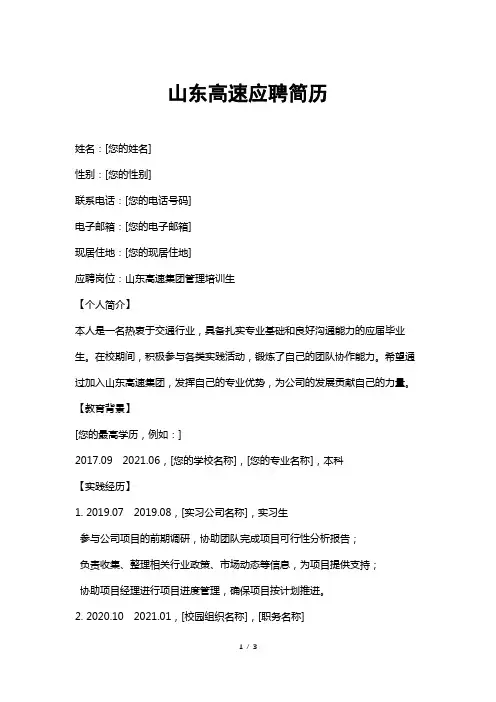 山东高速应聘简历

姓名：[您的姓名]

性别：[您的性别]

联系电话：[您的电话号码]

电子邮箱：[您的电子邮箱]

现居住地：[您的现居住地]

应聘岗位：山东高速集团管理培训生

【个人简介】

本人是一名热衷于交通行业，具备扎实专业基础和良好沟通能力的应届毕业生。在校期间，积极参与各类实践活动，锻炼了自己的团队协作能力。希望通过加入山东高速集团，发挥自己的专业优势，为公司的发展贡献自己的力量。

【教育背景】

[您的最高学历，例如：]

2017.09 2021.06，[您的学校名称]，[您的专业名称]，本科

【实践经历】

1. 2019.07 2019.08，[实习公司名称]，实习生

参与公司项目的前期调研，协助团队完成项目可行性分析报告；

负责收集、整理相关行业政策、市场动态等信息，为项目提供支持；

协助项目经理进行项目进度管理，确保项目按计划推进。

2. 2020.10 2021.01，[校园组织名称]，[职务名称]

1 / 3